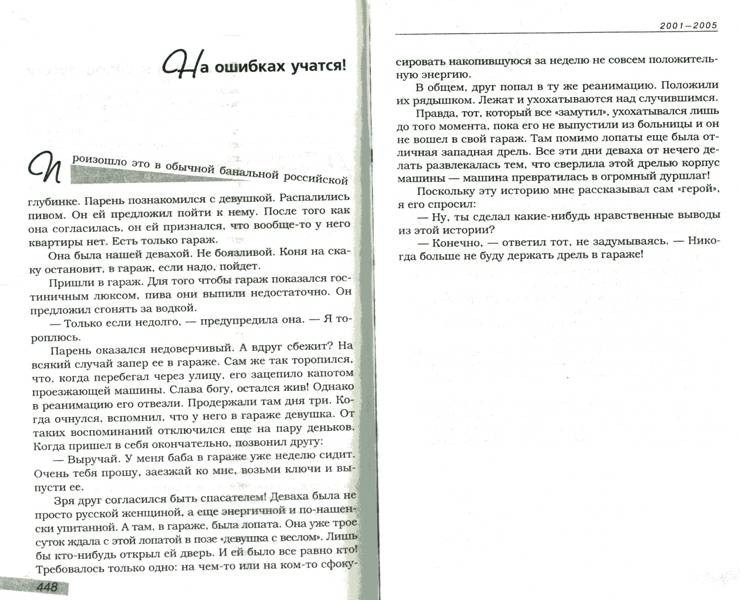 На ошибках учатся!

Произошло это в обычной банальной российской глубинке. Парень познакомился с девушкой. Распалились пивом. Он ей предложил пойти к нему. После того как она согласилась, он ей признался, что вообще-то у него квартиры нет. Есть только гараж.

Она была нашей девахой. Не боязливой. Коня на скаку остановит, в гараж, если надо, пойдет.

Пришли в гараж. Для того чтобы гараж показался гостиничным люксом, пива они выпили недостаточно. Он предложил сгонять за водкой.

— Только если недолго, — предупредила она. — Я тороплюсь.

Парень оказался недоверчивый. А вдруг сбежит? На всякий случай запер ее в гараже. Сам же так торопился, что, когда перебегал через улицу, его зацепило капотом проезжающей машины. Слава богу, остался жив! Однако в реанимацию его отвезли. Продержали там дня три. Когда очнулся, вспомнил, что у него в гараже девушка. От таких воспоминаний отключился еще на пару деньков. Когда пришел в себя окончательно, позвонил другу:

— Выручай. У меня баба в гараже уже неделю сидит. Очень тебя прошу, заезжай ко мне, возьми ключи и выпусти ее.

Зря друг согласился быть спасателем! Деваха была не просто русской женщиной, а еще энергичной и по-нашенски упитанной. А там, в гараже, была лопата. Она уже трое суток ждала с этой лопатой в позе «девушка с веслом». Лишь бы кто-нибудь открыл ей дверь. И ей было все равно кто! Требовалось только одно: на чем-то или на ком-то сфокусировать накопившуюся за неделю не совсем положительную энергию.

448

2001–2005

В общем, друг попал в ту же реанимацию. Положили их рядышком. Лежат и ухохатываются над случившимся.

Правда, тот, который все «замутил», ухохатывался лишь до того момента, пока его не выпустили из больницы и он не вошел в свой гараж. Там помимо лопаты еще была отличная западная дрель. Все эти дни деваха от нечего делать развлекалась тем, что сверлила этой дрелью корпус машины — машина превратилась в огромный дуршлаг!

Поскольку эту историю мне рассказывал сам «герой», я его спросил:

— Ну, ты сделал какие-нибудь нравственные выводы из этой истории?

— Конечно, — ответил тот, не задумываясь. — Никогда больше не буду держать дрель в гараже!